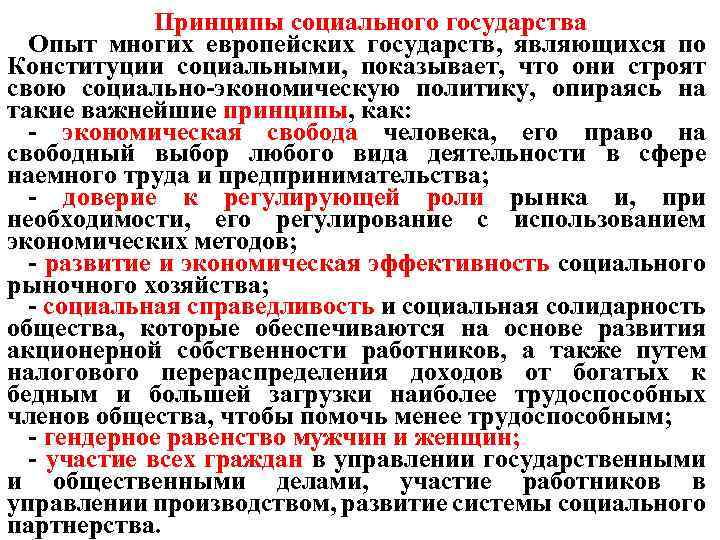 Принципы социального государства

Опыт многих европейских государств, являющихся по Конституции социальными, показывает, что они строят свою социально-экономическую политику, опираясь на такие важнейшие принципы, как:

- экономическая свобода человека, его право на свободный выбор любого вида деятельности в сфере наемного труда и предпринимательства;

- доверие к регулирующей роли рынка и, при необходимости, его регулирование с использованием экономических методов;

- развитие и экономическая эффективность социального рыночного хозяйства;

- социальная справедливость и социальная солидарность общества, которые обеспечиваются на основе развития акционерной собственности работников, а также путем налогового перераспределения доходов от богатых к бедным и большей загрузки наиболее трудоспособных членов общества, чтобы помочь менее трудоспособным;

- гендерное равенство мужчин и женщин;

- участие всех граждан в управлении государственными и общественными делами, участие работников в управлении производством, развитие системы социального партнерства.